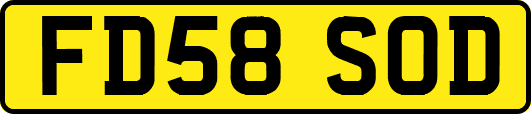 FD58 SOD